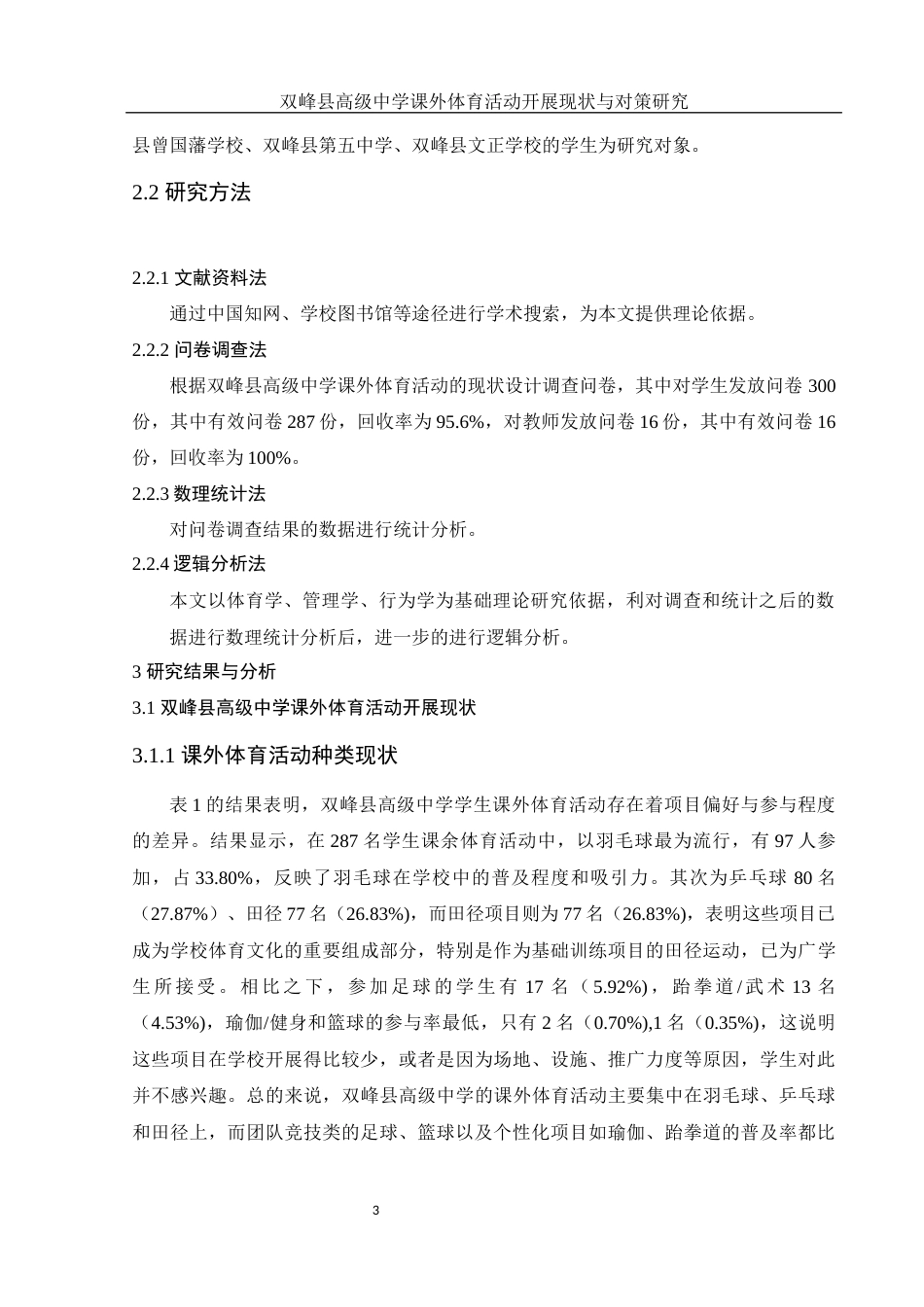 双峰县高级中学课外体育活动开展现状与对策研究

县曾国藩学校、双峰县第五中学、双峰县文正学校的学生为研究对象。

2.2 研究方法

2.2.1 文献资料法

通过中国知网、学校图书馆等途径进行学术搜索，为本文提供理论依据。

2.2.2 问卷调查法

根据双峰县高级中学课外体育活动的现状设计调查问卷，其中对学生发放问卷 300 份，其中有效问卷 287 份，回收率为 95.6%，对教师发放问卷 16 份，其中有效问卷 16 份，回收率为 100%。

2.2.3 数理统计法

对问卷调查结果的数据进行统计分析。

2.2.4 逻辑分析法

本文以体育学、管理学、行为学为基础理论研究依据，利对调查和统计之后的数据进行数理统计分析后，进一步的进行逻辑分析。

3 研究结果与分析

3.1 双峰县高级中学课外体育活动开展现状

3.1.1 课外体育活动种类现状

表 1 的结果表明，双峰县高级中学学生课外体育活动存在着项目偏好与参与程度的差异。结果显示，在 287 名学生课余体育活动中，以羽毛球最为流行，有 97 人参加，占 33.80%，反映了羽毛球在学校中的普及程度和吸引力。其次为乒乓球 80 名（27.87%）、田径 77 名（26.83%)，而田径项目则为 77 名（26.83%)，表明这些项目已成为学校体育文化的重要组成部分，特别是作为基础训练项目的田径运动，已为广学生所接受。相比之下，参加足球的学生有 17 名（5.92%)，跆拳道/武术 13 名（4.53%)，瑜伽/健身和篮球的参与率最低，只有 2 名（0.70%),1 名（0.35%)，这说明这些项目在学校开展得比较少，或者是因为场地、设施、推广力度等原因，学生对此并不感兴趣。总的来说，双峰县高级中学的课外体育活动主要集中在羽毛球、乒乓球和田径上，而团队竞技类的足球、篮球以及个性化项目如瑜伽、跆拳道的普及率都比

3